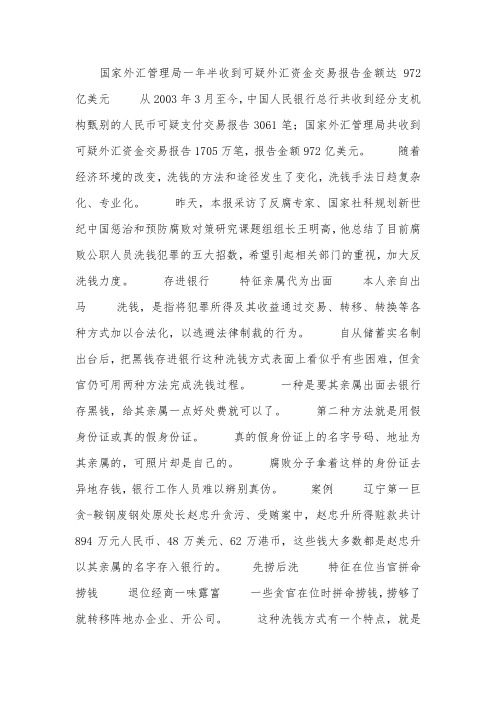 国家外汇管理局一年半收到可疑外汇资金交易报告金额达 972 亿美元　　从 2003 年 3 月至今，中国人民银行总行共收到经分支机构甄别的人民币可疑支付交易报告 3061 笔；国家外汇管理局共收到可疑外汇资金交易报告 1705 万笔，报告金额 972 亿美元。　　随着经济环境的改变，洗钱的方法和途径发生了变化，洗钱手法日趋复杂化、专业化。　　昨天，本报采访了反腐专家、国家社科规划新世纪中国惩治和预防腐败对策研究课题组组长王明高，他总结了目前腐败公职人员洗钱犯罪的五大招数，希望引起相关部门的重视，加大反洗钱力度。　　存进银行　　特征亲属代为出面　　本人亲自出马　　洗钱，是指将犯罪所得及其收益通过交易、转移、转换等各种方式加以合法化，以逃避法律制裁的行为。　　自从储蓄实名制出台后，把黑钱存进银行这种洗钱方式表面上看似乎有些困难，但贪官仍可用两种方法完成洗钱过程。　　一种是要其亲属出面去银行存黑钱，给其亲属一点好处费就可以了。　　第二种方法就是用假身份证或真的假身份证。　　真的假身份证上的名字号码、地址为其亲属的，可照片却是自己的。　　腐败分子拿着这样的身份证去异地存钱，银行工作人员难以辨别真伪。　　案例　　辽宁第一巨贪-鞍钢废钢处原处长赵忠升贪污、受贿案中，赵忠升所得赃款共计 894 万元人民币、48 万美元、62 万港币，这些钱大多数都是赵忠升以其亲属的名字存入银行的。　　先捞后洗　　特征在位当官拼命捞钱　　退位经商一味露富　　一些贪官在位时拼命捞钱，捞够了就转移阵地办企业、开公司。　　这种洗钱方式有一个特点，就是